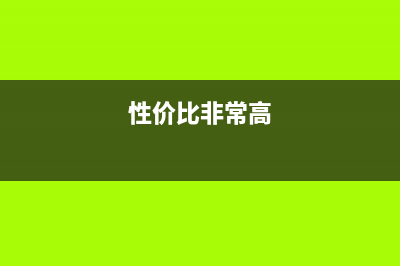 性价比非常高